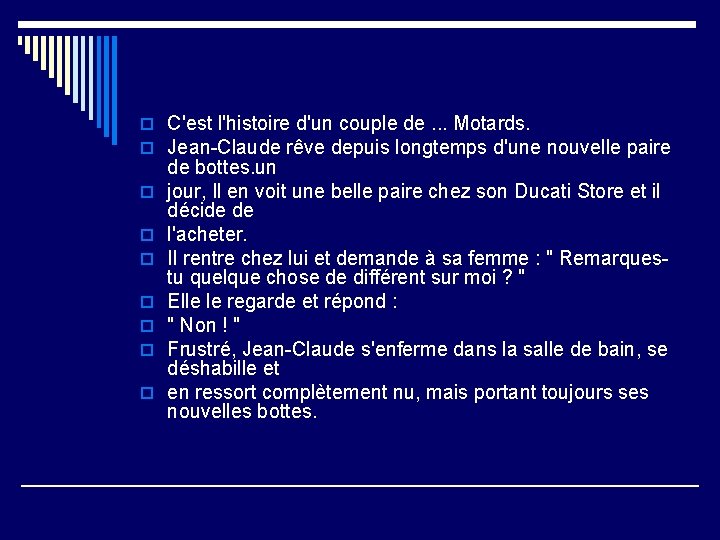 C'est l'histoire d'un couple de ... Motards.

Jean-Claude rêve depuis longtemps d'une nouvelle paire de bottes.un

jour, Il en voit une belle paire chez son Ducati Store et il décide de

l'acheter.

Il rentre chez lui et demande à sa femme : " Remarques-tu quelque chose de différent sur moi ? "

Elle le regarde et répond :

" Non ! "

Frustré, Jean-Claude s'enferme dans la salle de bain, se déshabille et

en ressort complètement nu, mais portant toujours ses nouvelles bottes.